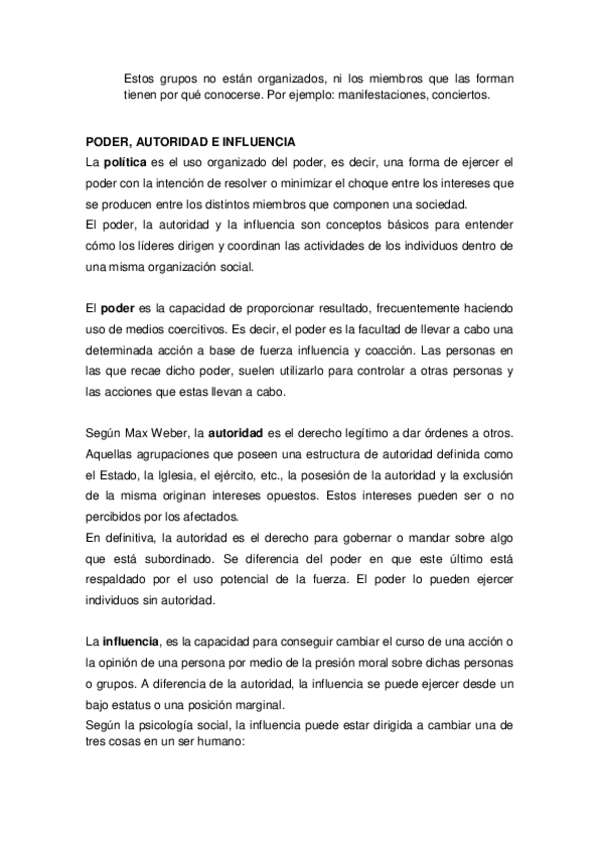 Estos grupos no están organizados, ni los miembros que las forman tienen por qué conocerse. Por ejemplo: manifestaciones, conciertos.

PODER, AUTORIDAD E INFLUENCIA
La política es el uso organizado del poder, es decir, una forma de ejercer el poder con la intención de resolver o minimizar el choque entre los intereses que se producen entre los distintos miembros que componen una sociedad.
El poder, la autoridad y la influencia son conceptos básicos para entender cómo los líderes dirigen y coordinan las actividades de los individuos dentro de una misma organización social.

El poder es la capacidad de proporcionar resultado, frecuentemente haciendo uso de medios coercitivos. Es decir, el poder es la facultad de llevar a cabo una determinada acción a base de fuerza influencia y coacción. Las personas en las que recae dicho poder, suelen utilizarlo para controlar a otras personas y las acciones que estas llevan a cabo.

Según Max Weber, la autoridad es el derecho legítimo a dar órdenes a otros. Aquellas agrupaciones que poseen una estructura de autoridad definida como el Estado, la Iglesia, el ejército, etc., la posesión de la autoridad y la exclusión de la misma originan intereses opuestos. Estos intereses pueden ser o no percibidos por los afectados.
En definitiva, la autoridad es el derecho para gobernar o mandar sobre algo que está subordinado. Se diferencia del poder en que este último está respaldado por el uso potencial de la fuerza. El poder lo pueden ejercer individuos sin autoridad.

La influencia, es la capacidad para conseguir cambiar el curso de una acción o la opinión de una persona por medio de la presión moral sobre dichas personas o grupos. A diferencia de la autoridad, la influencia se puede ejercer desde un bajo estatus o una posición marginal.
Según la psicología social, la influencia puede estar dirigida a cambiar una de tres cosas en un ser humano: